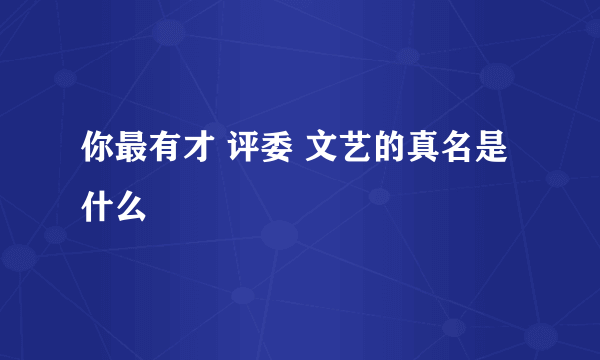 你最有才 评委 文艺的真名是什么